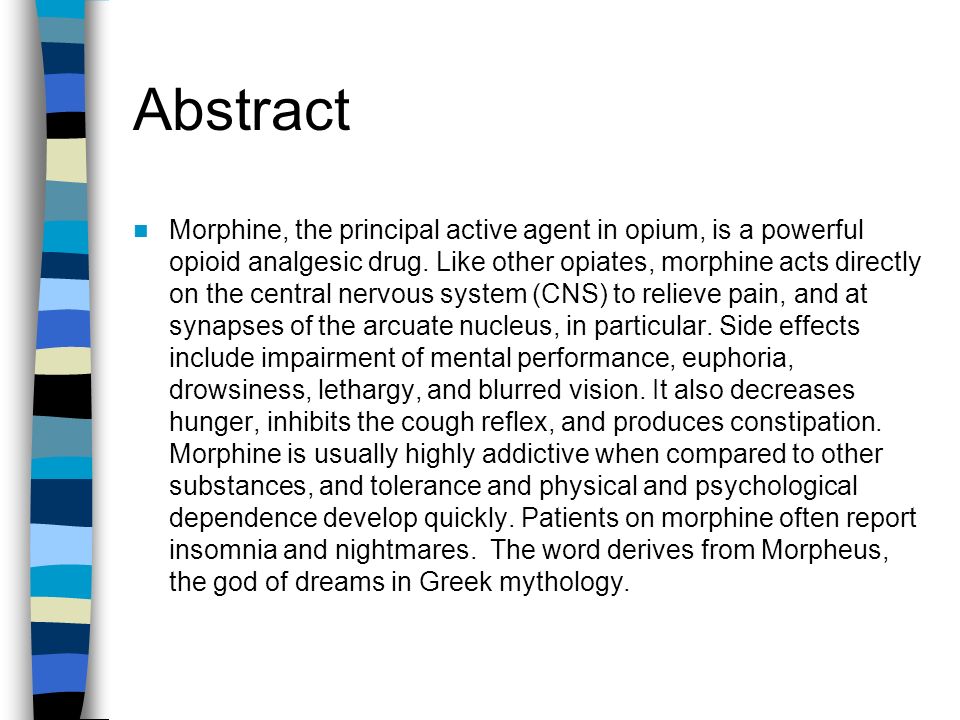 Abstract

Morphine, the principal active agent in opium, is a powerful opioid analgesic drug. Like other opiates, morphine acts directly on the central nervous system (CNS) to relieve pain, and at synapses of the arcuate nucleus, in particular. Side effects include impairment of mental performance, euphoria, drowsiness, lethargy, and blurred vision. It also decreases hunger, inhibits the cough reflex, and produces constipation. Morphine is usually highly addictive when compared to other substances, and tolerance and physical and psychological dependence develop quickly. Patients on morphine often report insomnia and nightmares.  The word derives from Morpheus, the god of dreams in Greek mythology.